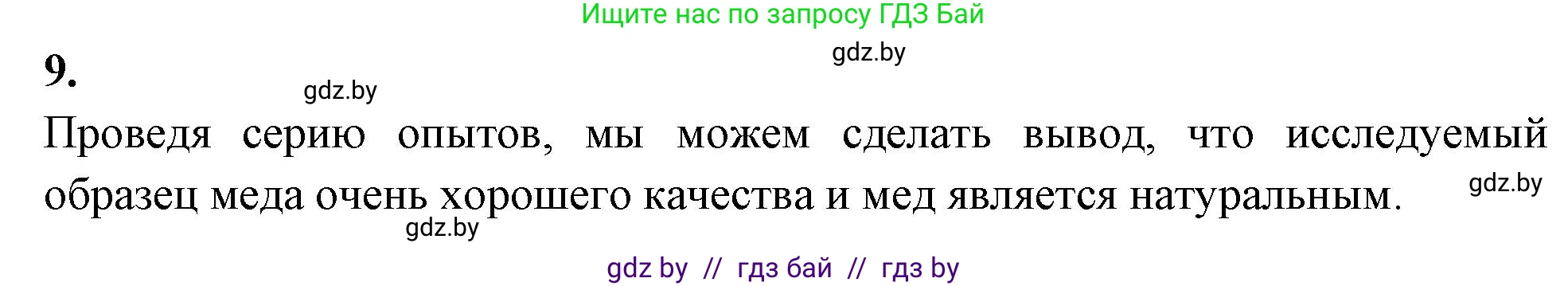 Ищите нас по запросу ГДЗ Бай

gdz.by

9.

gdz.by

Проведя серию опытов, мы можем сделать вывод, что исследуемый образец меда очень хорошего качества и мед является натуральным.

gdz.by

gdz.by

gdz by // гдз бай // гдз by